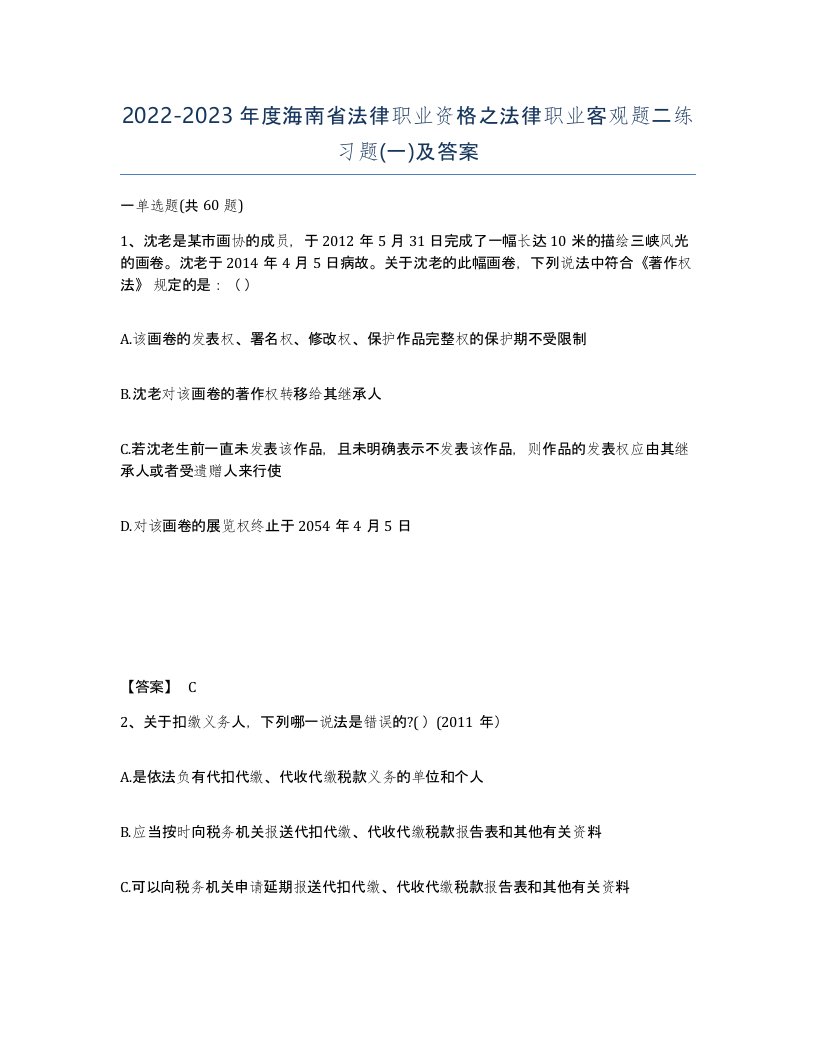 2022-2023年度海南省法律职业资格之法律职业客观题二练习题(一)及答案

一单选题(共 60 题)

1、沈老是某市画协的成员，于 2012 年 5 月 31 日完成了一幅长达 10 米的描绘三峡风光的画卷。沈老于 2014 年 4 月 5 日病故。关于沈老的此幅画卷，下列说法中符合《著作权法》 规定的是：（）

A.该画卷的发表权、署名权、修改权、保护作品完整权的保护期不受限制

B.沈老对该画卷的著作权转移给其继承人

C.若沈老生前一直未发表该作品，且未明确表示不发表该作品，则作品的发表权应由其继承人或者受遗赠人来行使

D.对该画卷的展览权终止于 2054 年 4 月 5 日

【答案】 C

2、关于扣缴义务人，下列哪一说法是错误的?( ）(2011 年）

A.是依法负有代扣代缴、代收代缴税款义务的单位和个人

B.应当按时向税务机关报送代扣代缴、代收代缴税款报告表和其他有关资料

C.可以向税务机关申请延期报送代扣代缴、代收代缴税款报告表和其他有关资料